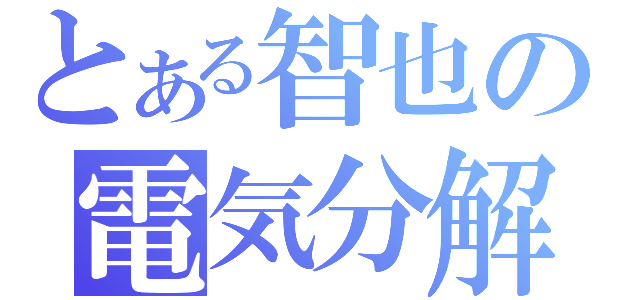 とある智也の
電気分解